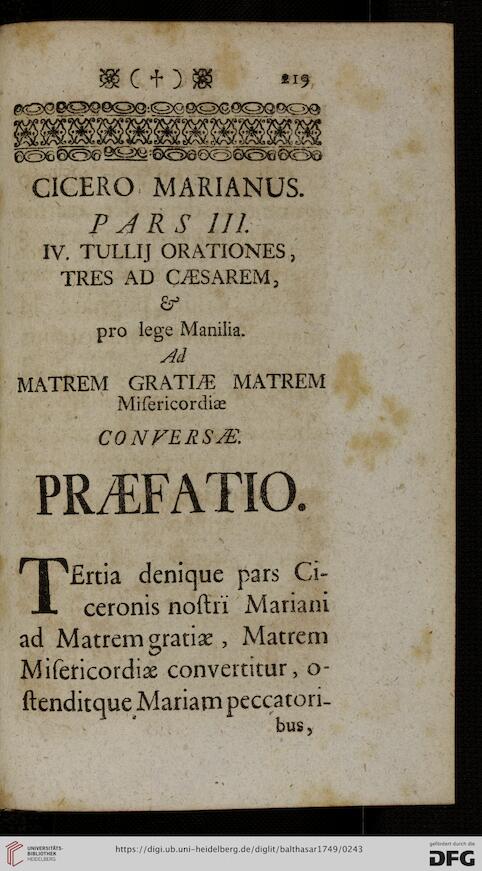 ( † ) 219

CICERO MARIANUS.
PARS III.
IV. TULLIJ ORATIONES, TRES AD CÆSAREM,
&
pro lege Manilia.
Ad
MATREM GRATIÆ MATREM Misericordiæ
CONVERSÆ.

PRÆFATIO.

TErtia denique pars Ciceronis nostri Mariani ad Matrem gratiæ, Matrem Misericordiæ convertitur, ostenditque Mariam peccatoribus,

UNIVERSITÄTS-BIBLIOTHEK HEIDELBERG
https://digi.ub.uni-heidelberg.de/diglit/balthasar1749/0243
gefördert durch die DFG